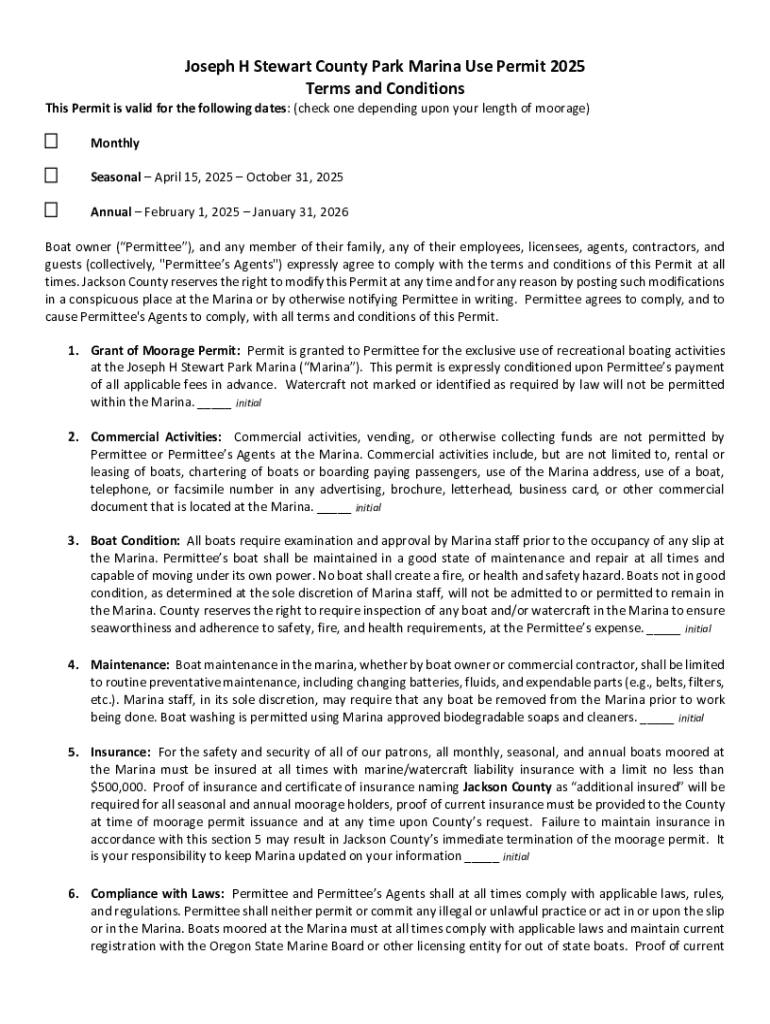 Joseph H Stewart County Park Marina Use Permit 2025
Terms and Conditions

This Permit is valid for the following dates: (check one depending upon your length of moorage)

☐ Monthly

☐ Seasonal – April 15, 2025 – October 31, 2025

☐ Annual – February 1, 2025 – January 31, 2026

Boat owner ("Permittee"), and any member of their family, any of their employees, licensees, agents, contractors, and guests (collectively, "Permittee's Agents") expressly agree to comply with the terms and conditions of this Permit at all times. Jackson County reserves the right to modify this Permit at any time and for any reason by posting such modifications in a conspicuous place at the Marina or by otherwise notifying Permittee in writing. Permittee agrees to comply, and to cause Permittee's Agents to comply, with all terms and conditions of this Permit.

1. Grant of Moorage Permit: Permit is granted to Permittee for the exclusive use of recreational boating activities at the Joseph H Stewart Park Marina ("Marina"). This permit is expressly conditioned upon Permittee's payment of all applicable fees in advance. Watercraft not marked or identified as required by law will not be permitted within the Marina. _____ initial

2. Commercial Activities: Commercial activities, vending, or otherwise collecting funds are not permitted by Permittee or Permittee's Agents at the Marina. Commercial activities include, but are not limited to, rental or leasing of boats, chartering of boats or boarding paying passengers, use of the Marina address, use of a boat, telephone, or facsimile number in any advertising, brochure, letterhead, business card, or other commercial document that is located at the Marina. _____ initial

3. Boat Condition: All boats require examination and approval by Marina staff prior to the occupancy of any slip at the Marina. Permittee's boat shall be maintained in a good state of maintenance and repair at all times and capable of moving under its own power. No boat shall create a fire, or health and safety hazard. Boats not in good condition, as determined at the sole discretion of Marina staff, will not be admitted to or permitted to remain in the Marina. County reserves the right to require inspection of any boat and/or watercraft in the Marina to ensure seaworthiness and adherence to safety, fire, and health requirements, at the Permittee's expense. _____ initial

4. Maintenance: Boat maintenance in the marina, whether by boat owner or commercial contractor, shall be limited to routine preventative maintenance, including changing batteries, fluids, and expendable parts (e.g., belts, filters, etc.). Marina staff, in its sole discretion, may require that any boat be removed from the Marina prior to work being done. Boat washing is permitted using Marina approved biodegradable soaps and cleaners. _____ initial

5. Insurance: For the safety and security of all of our patrons, all monthly, seasonal, and annual boats moored at the Marina must be insured at all times with marine/watercraft liability insurance with a limit no less than $500,000. Proof of insurance and certificate of insurance naming Jackson County as "additional insured" will be required for all seasonal and annual moorage holders, proof of current insurance must be provided to the County at time of moorage permit issuance and at any time upon County's request. Failure to maintain insurance in accordance with this section 5 may result in Jackson County's immediate termination of the moorage permit. It is your responsibility to keep Marina updated on your information _____ initial

6. Compliance with Laws: Permittee and Permittee's Agents shall at all times comply with applicable laws, rules, and regulations. Permittee shall neither permit or commit any illegal or unlawful practice or act in or upon the slip or in the Marina. Boats moored at the Marina must at all times comply with applicable laws and maintain current registration with the Oregon State Marine Board or other licensing entity for out of state boats. Proof of current